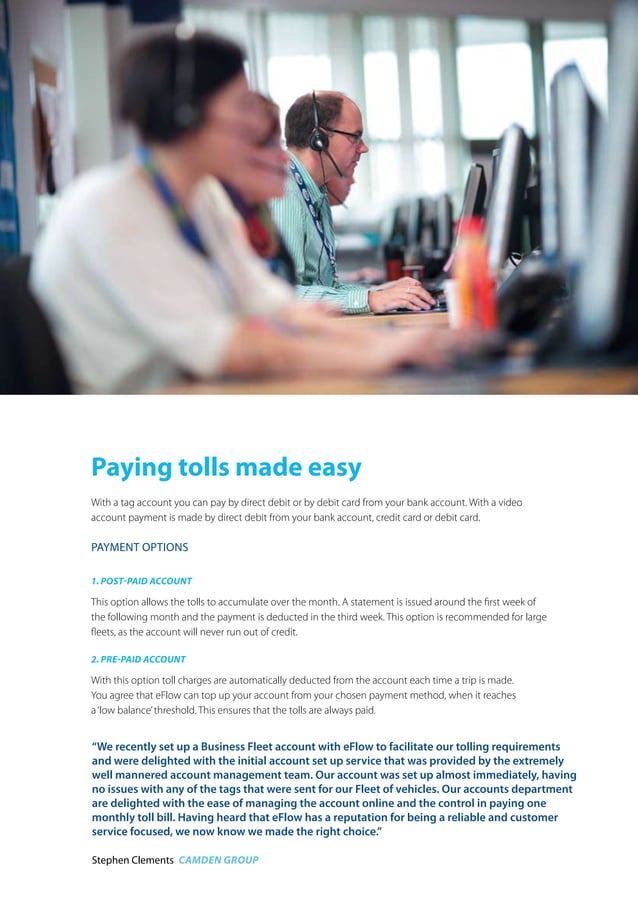 Paying tolls made easy

With a tag account you can pay by direct debit or by debit card from your bank account. With a video account payment is made by direct debit from your bank account, credit card or debit card.

PAYMENT OPTIONS

1. POST-PAID ACCOUNT

This option allows the tolls to accumulate over the month. A statement is issued around the first week of the following month and the payment is deducted in the third week. This option is recommended for large fleets, as the account will never run out of credit.

2. PRE-PAID ACCOUNT

With this option toll charges are automatically deducted from the account each time a trip is made. You agree that eFlow can top up your account from your chosen payment method, when it reaches a 'low balance' threshold. This ensures that the tolls are always paid.

"We recently set up a Business Fleet account with eFlow to facilitate our tolling requirements and were delighted with the initial account set up service that was provided by the extremely well mannered account management team. Our account was set up almost immediately, having no issues with any of the tags that were sent for our Fleet of vehicles. Our accounts department are delighted with the ease of managing the account online and the control in paying one monthly toll bill. Having heard that eFlow has a reputation for being a reliable and customer service focused, we now know we made the right choice."

Stephen Clements CAMDEN GROUP